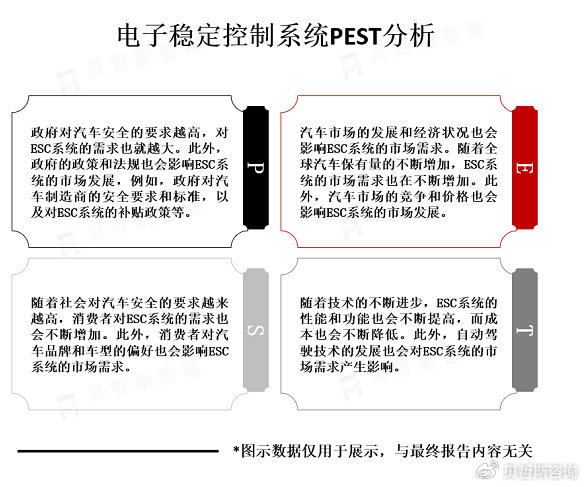 电子稳定控制系统PEST分析

政府对汽车安全的要求越高，对ESC系统的需求也就越大。此外，政府的政策和法规也会影响ESC系统的市场发展，例如，政府对汽车制造商的安全要求和标准，以及对ESC系统的补贴政策等。

P

汽车市场的发展和经济状况也会影响ESC系统的市场需求。随着全球汽车保有量的不断增加，ESC系统的市场需求也在不断增加。此外，汽车市场的竞争和价格也会影响ESC系统的市场发展。

E

随着社会对汽车安全的要求越来越高，消费者对ESC系统的需求也会不断增加。此外，消费者对汽车品牌和车型的偏好也会影响ESC系统的市场需求。

S

随着技术的不断进步，ESC系统的性能和功能也会不断提高，而成本也会不断降低。此外，自动驾驶技术的发展也会对ESC系统的市场需求产生影响。

T

*图示数据仅用于展示，与最终报告内容无关

贝哲斯咨询